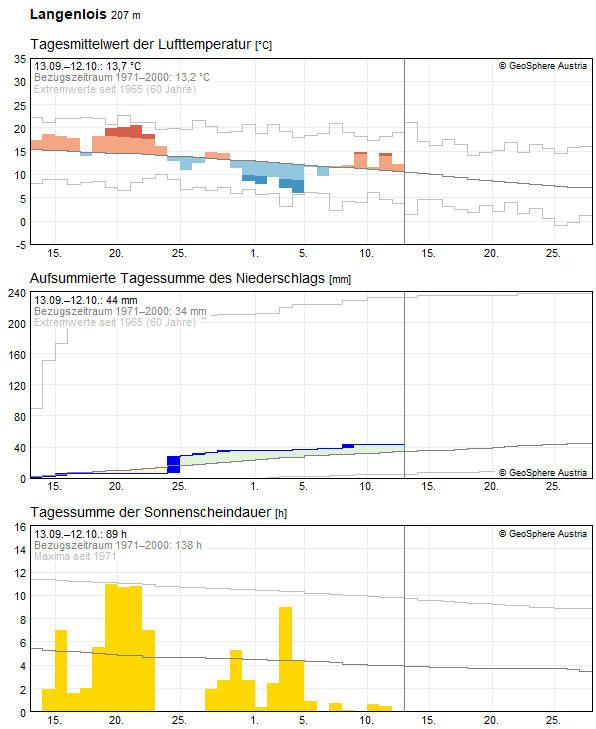 **Langenlois** 207 m

Tagesmittelwert der Lufttemperatur [°C]

13.09.–12.10.: 13,7 °C
Bezugszeitraum 1971–2000: 13,2 °C
Extremwerte seit 1965 (60 Jahre)
© GeoSphere Austria

35
30
25
20
15
10
5
0
-5

15. 20. 25. 1. 5. 10. 15. 20. 25.

Aufsummierte Tagessumme des Niederschlags [mm]

13.09.–12.10.: 44 mm
Bezugszeitraum 1971–2000: 34 mm
Extremwerte seit 1965 (60 Jahre)
© GeoSphere Austria

240
200
160
120
80
40
0

15. 20. 25. 1. 5. 10. 15. 20. 25.

Tagessumme der Sonnenscheindauer [h]

13.09.–12.10.: 89 h
Bezugszeitraum 1971–2000: 138 h
Maxima seit 1971
© GeoSphere Austria

16
14
12
10
8
6
4
2
0

15. 20. 25. 1. 5. 10. 15. 20. 25.